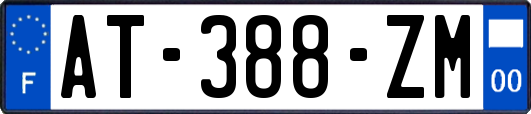 F
AT-388-ZM
00